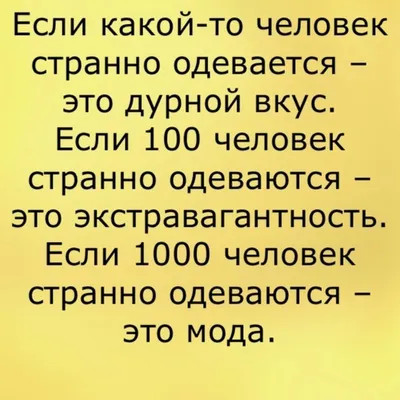 Если какой-то человек странно одевается – это дурной вкус.
Если 100 человек странно одеваются – это экстравагантность.
Если 1000 человек странно одеваются – это мода.